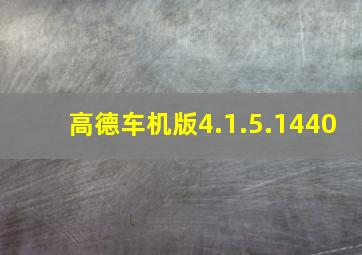 高德车机版4.1.5.1440